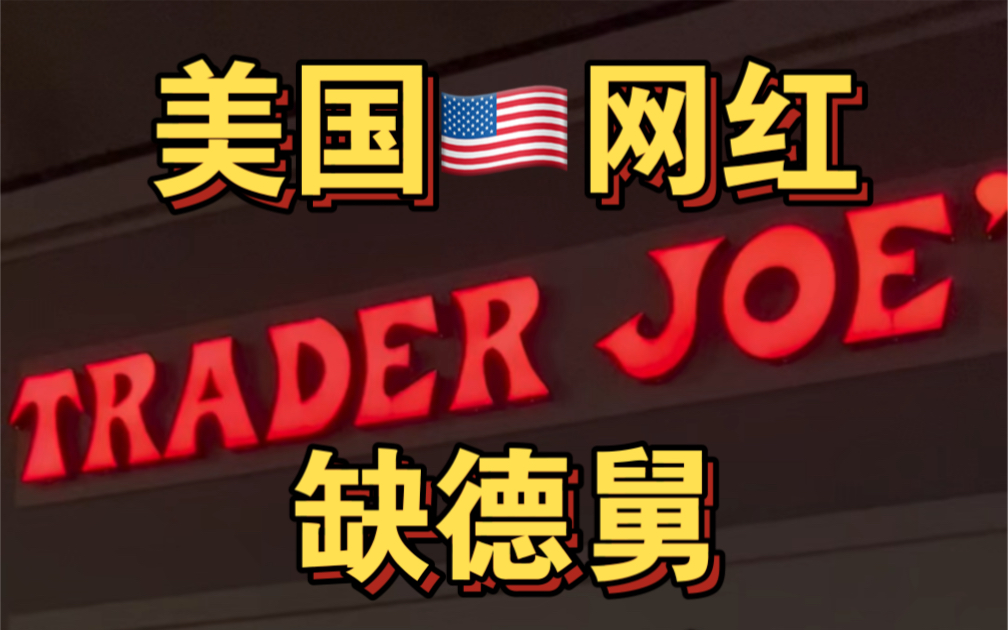 美国🇺🇸网红

TRADER JOE'

缺德舅